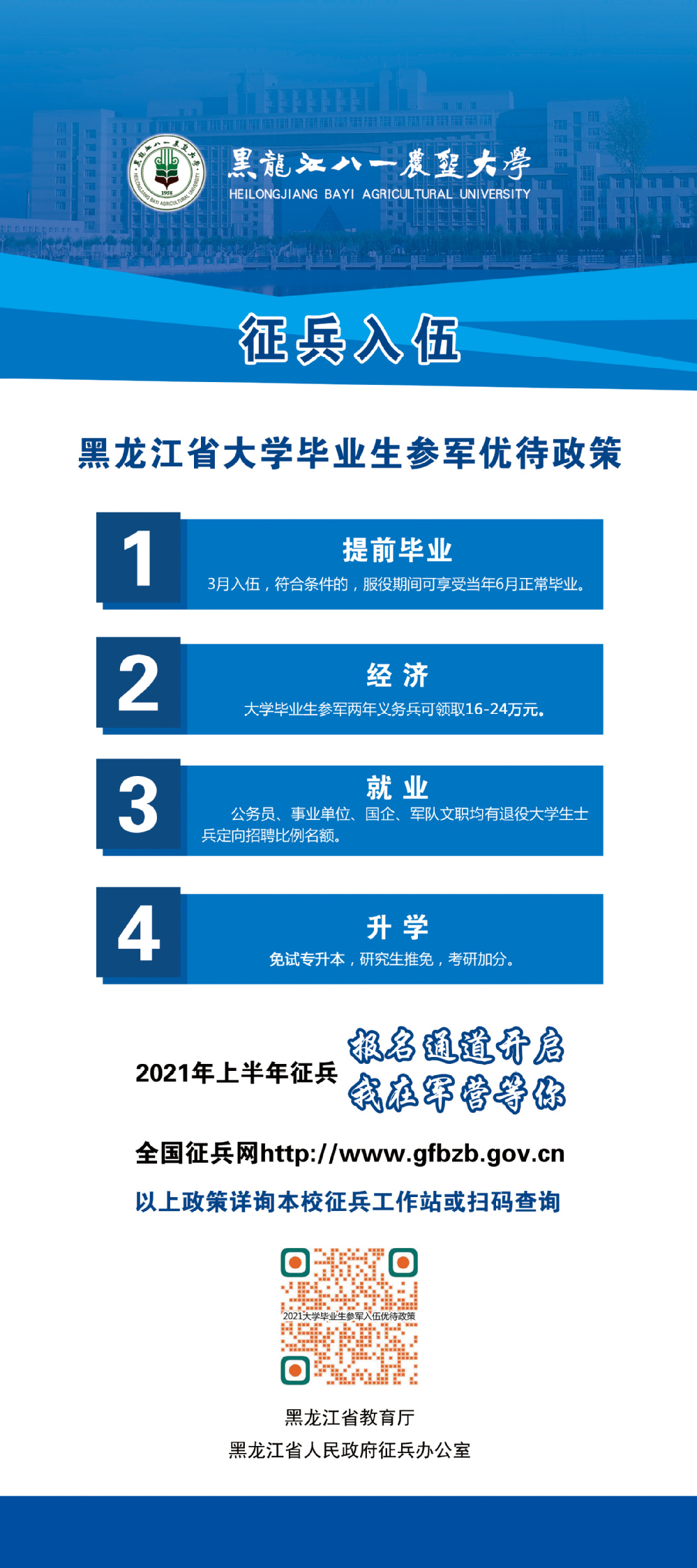 黑龍江八一農墾大學
HEILONGJIANG BAYI AGRICULTURAL UNIVERSITY

征兵入伍

黑龙江省大学毕业生参军优待政策

1
提前毕业
3月入伍，符合条件的，服役期间可享受当年6月正常毕业。

2
经济
大学毕业生参军两年义务兵可领取16-24万元。

3
就业
公务员、事业单位、国企、军队文职均有退役大学生士兵定向招聘比例名额。

4
升学
免试专升本，研究生推免，考研加分。

2021年上半年征兵
报名通道开启
我在军营等你

全国征兵网http://www.gfbzb.gov.cn

以上政策详询本校征兵工作站或扫码查询

2021大学毕业生参军入伍优待政策

黑龙江省教育厅
黑龙江省人民政府征兵办公室